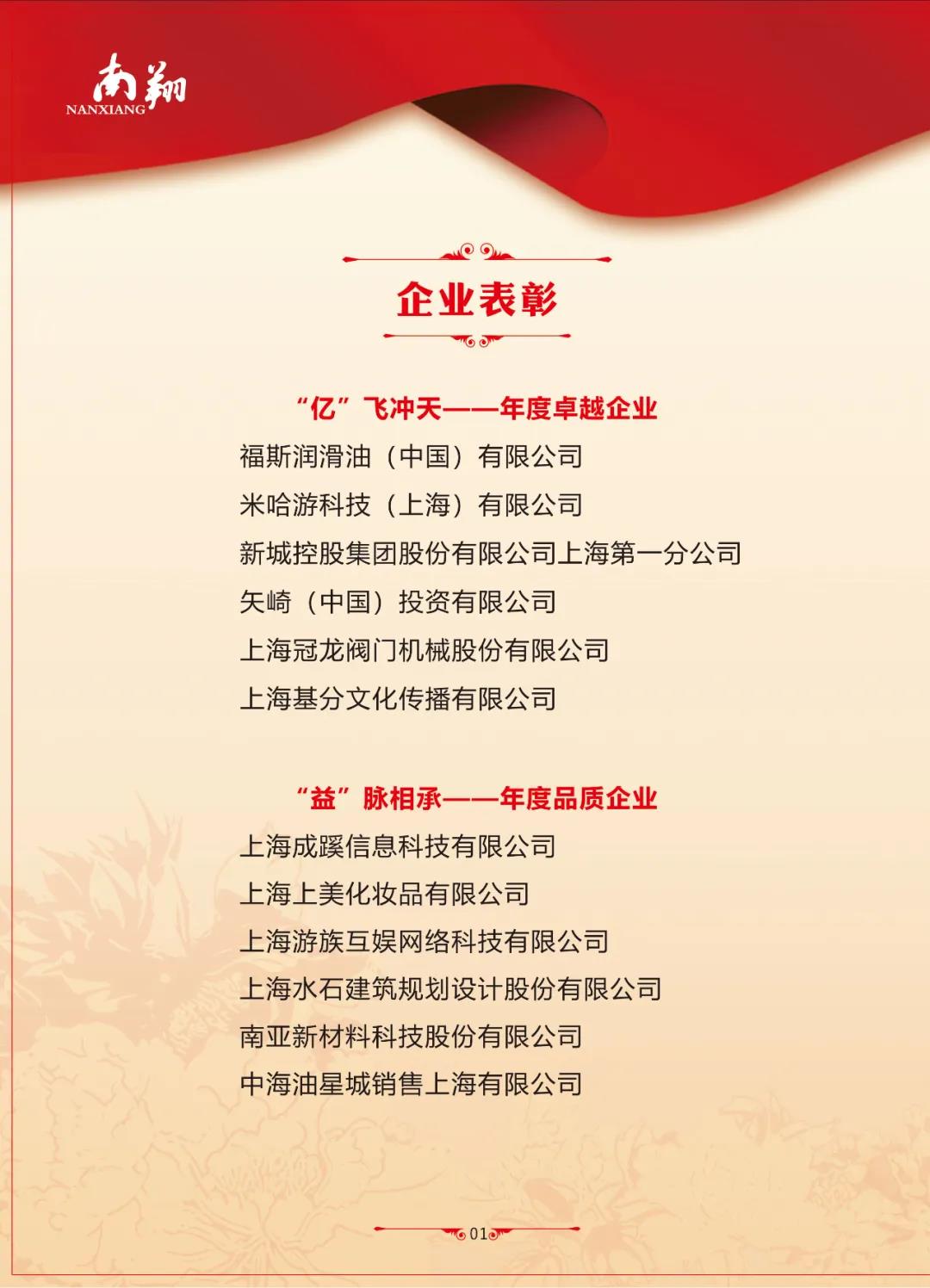 南翔
NANXIANG

企业表彰

“亿”飞冲天——年度卓越企业

福斯润滑油（中国）有限公司
米哈游科技（上海）有限公司
新城控股集团股份有限公司上海第一分公司
矢崎（中国）投资有限公司
上海冠龙阀门机械股份有限公司
上海基分文化传播有限公司

“益”脉相承——年度品质企业

上海成蹊信息科技有限公司
上海上美化妆品有限公司
上海游族互娱网络科技有限公司
上海水石建筑规划设计股份有限公司
南亚新材料科技股份有限公司
中海油星城销售上海有限公司

01